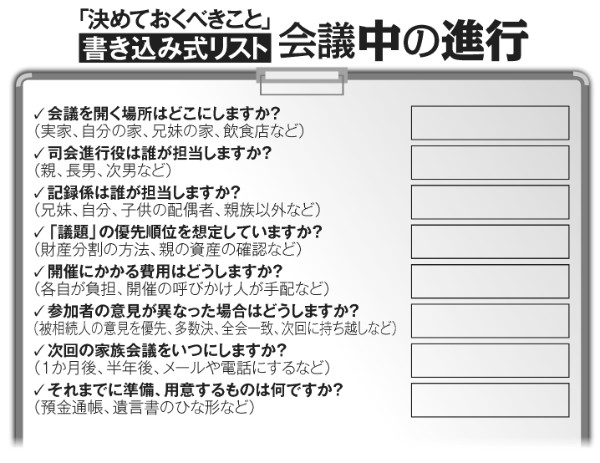 「決めておくべきこと」
書き込み式リスト 会議中の進行

✓会議を開く場所はどこにしますか?
(実家、自分の家、兄妹の家、飲食店など)

✓司会進行役は誰が担当しますか?
(親、長男、次男など)

✓記録係は誰が担当しますか?
(兄妹、自分、子供の配偶者、親族以外など)

✓「議題」の優先順位を想定していますか?
(財産分割の方法、親の資産の確認など)

✓開催にかかる費用はどうしますか?
(各自が負担、開催の呼びかけ人が手配など)

✓参加者の意見が異なった場合はどうしますか?
(被相続人の意見を優先、多数決、全会一致、次回に持ち越しなど)

✓次回の家族会議をいつにしますか?
(1か月後、半年後、メールや電話にするなど)

✓それまでに準備、用意するものは何ですか?
(預金通帳、遺言書のひな形など)